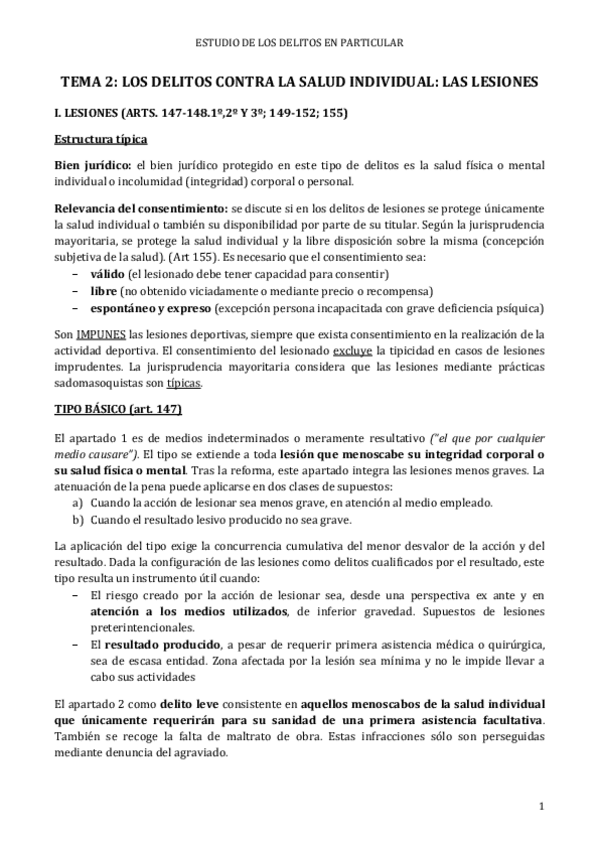 ESTUDIO DE LOS DELITOS EN PARTICULAR

TEMA 2: LOS DELITOS CONTRA LA SALUD INDIVIDUAL: LAS LESIONES

I. LESIONES (ARTS. 147-148.1º,2º Y 3º; 149-152; 155)

Estructura típica

Bien jurídico: el bien jurídico protegido en este tipo de delitos es la salud física o mental individual o incolumidad (integridad) corporal o personal.

Relevancia del consentimiento: se discute si en los delitos de lesiones se protege únicamente la salud individual o también su disponibilidad por parte de su titular. Según la jurisprudencia mayoritaria, se protege la salud individual y la libre disposición sobre la misma (concepción subjetiva de la salud). (Art 155). Es necesario que el consentimiento sea:
– válido (el lesionado debe tener capacidad para consentir)
– libre (no obtenido viciadamente o mediante precio o recompensa)
– espontáneo y expreso (excepción persona incapacitada con grave deficiencia psíquica)

Son IMPUNES las lesiones deportivas, siempre que exista consentimiento en la realización de la actividad deportiva. El consentimiento del lesionado excluye la tipicidad en casos de lesiones imprudentes. La jurisprudencia mayoritaria considera que las lesiones mediante prácticas sadomasoquistas son típicas.

TIPO BÁSICO (art. 147)

El apartado 1 es de medios indeterminados o meramente resultativo ("el que por cualquier medio causare"). El tipo se extiende a toda lesión que menoscabe su integridad corporal o su salud física o mental. Tras la reforma, este apartado integra las lesiones menos graves. La atenuación de la pena puede aplicarse en dos clases de supuestos:
a) Cuando la acción de lesionar sea menos grave, en atención al medio empleado.
b) Cuando el resultado lesivo producido no sea grave.

La aplicación del tipo exige la concurrencia cumulativa del menor desvalor de la acción y del resultado. Dada la configuración de las lesiones como delitos cualificados por el resultado, este tipo resulta un instrumento útil cuando:
– El riesgo creado por la acción de lesionar sea, desde una perspectiva ex ante y en atención a los medios utilizados, de inferior gravedad. Supuestos de lesiones preterintencionales.
– El resultado producido, a pesar de requerir primera asistencia médica o quirúrgica, sea de escasa entidad. Zona afectada por la lesión sea mínima y no le impide llevar a cabo sus actividades

El apartado 2 como delito leve consistente en aquellos menoscabos de la salud individual que únicamente requerirán para su sanidad de una primera asistencia facultativa. También se recoge la falta de maltrato de obra. Estas infracciones sólo son perseguidas mediante denuncia del agraviado.

1